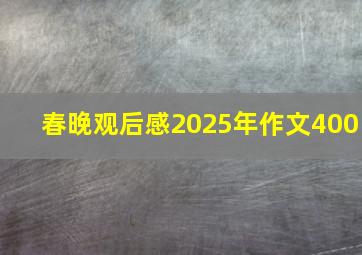 春晚观后感2025年作文400